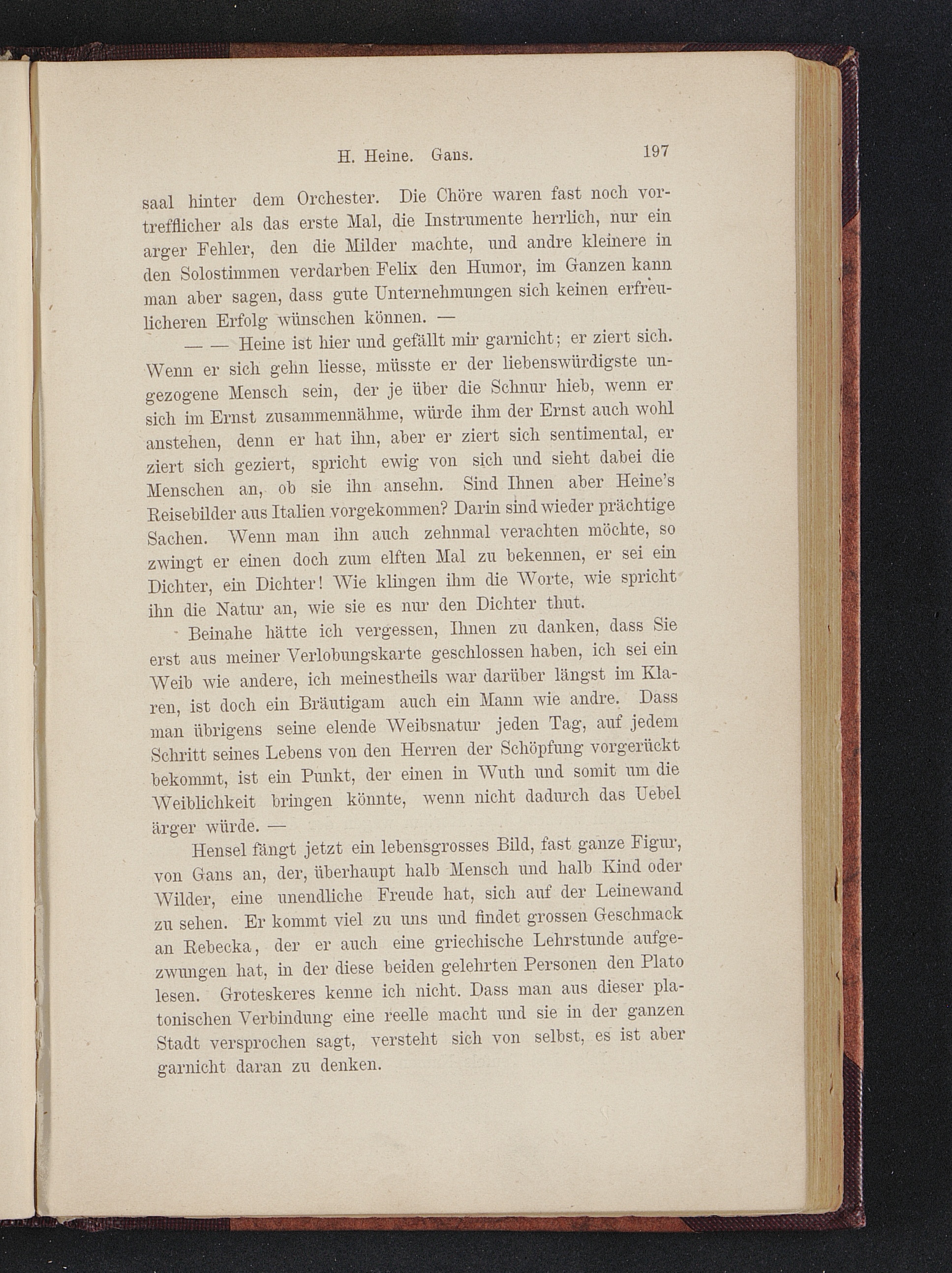 H. Heine. Gans. 197

saal hinter dem Orchester. Die Chöre waren fast noch vortrefflicher als das erste Mal, die Instrumente herrlich, nur ein arger Fehler, den die Milder machte, und andre kleinere in den Solostimmen verdarben Felix den Humor, im Ganzen kann man aber sagen, dass gute Unternehmungen sich keinen erfreulicheren Erfolg wünschen können. —

— — Heine ist hier und gefällt mir garnicht; er ziert sich. Wenn er sich gehn liesse, müsste er der liebenswürdigste ungezogene Mensch sein, der je über die Schnur hieb, wenn er sich im Ernst zusammennähme, würde ihm der Ernst auch wohl anstehen, denn er hat ihn, aber er ziert sich sentimental, er ziert sich geziert, spricht ewig von sich und sieht dabei die Menschen an, ob sie ihn ansehn. Sind Ihnen aber Heine's Reisebilder aus Italien vorgekommen? Darin sind wieder prächtige Sachen. Wenn man ihn auch zehnmal verachten möchte, so zwingt er einen doch zum elften Mal zu bekennen, er sei ein Dichter, ein Dichter! Wie klingen ihm die Worte, wie spricht ihn die Natur an, wie sie es nur den Dichter thut.

Beinahe hätte ich vergessen, Ihnen zu danken, dass Sie erst aus meiner Verlobungskarte geschlossen haben, ich sei ein Weib wie andere, ich meinestheils war darüber längst im Klaren, ist doch ein Bräutigam auch ein Mann wie andre. Dass man übrigens seine elende Weibsnatur jeden Tag, auf jedem Schritt seines Lebens von den Herren der Schöpfung vorgerückt bekommt, ist ein Punkt, der einen in Wuth und somit um die Weiblichkeit bringen könnte, wenn nicht dadurch das Uebel ärger würde. —

Hensel fängt jetzt ein lebensgrosses Bild, fast ganze Figur, von Gans an, der, überhaupt halb Mensch und halb Kind oder Wilder, eine unendliche Freude hat, sich auf der Leinewand zu sehen. Er kommt viel zu uns und findet grossen Geschmack an Rebecka, der er auch eine griechische Lehrstunde aufgezwungen hat, in der diese beiden gelehrten Personen den Plato lesen. Groteskeres kenne ich nicht. Dass man aus dieser platonischen Verbindung eine reelle macht und sie in der ganzen Stadt versprochen sagt, versteht sich von selbst, es ist aber garnicht daran zu denken.